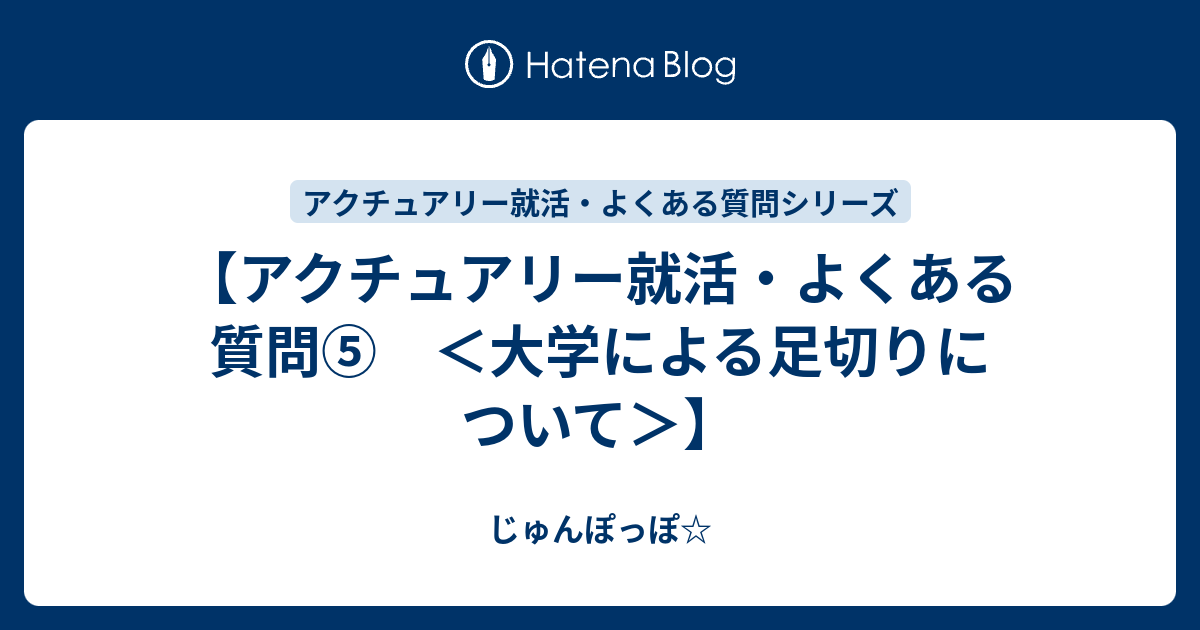 Hatena Blog

アクチュアリー就活・よくある質問シリーズ

【アクチュアリー就活・よくある質問⑤　＜大学による足切りについて＞】

じゅんぽっぽ☆